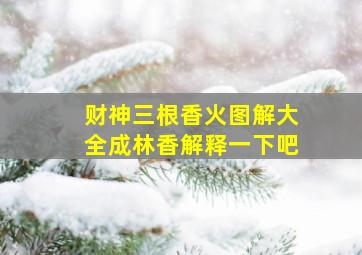 财神三根香火图解大全成林香解释一下吧